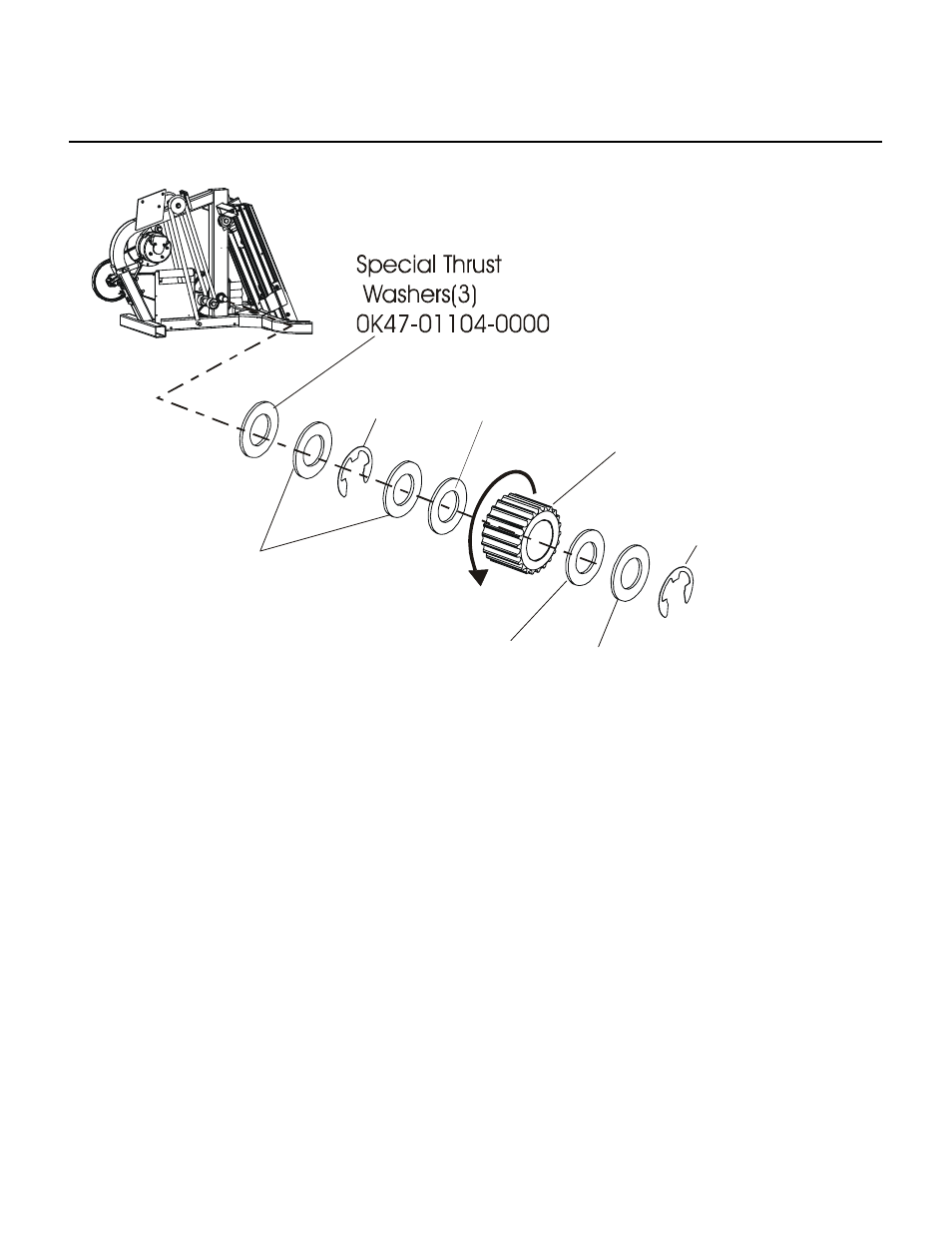 Special Thrust
Washers(3)
0K47-01104-0000